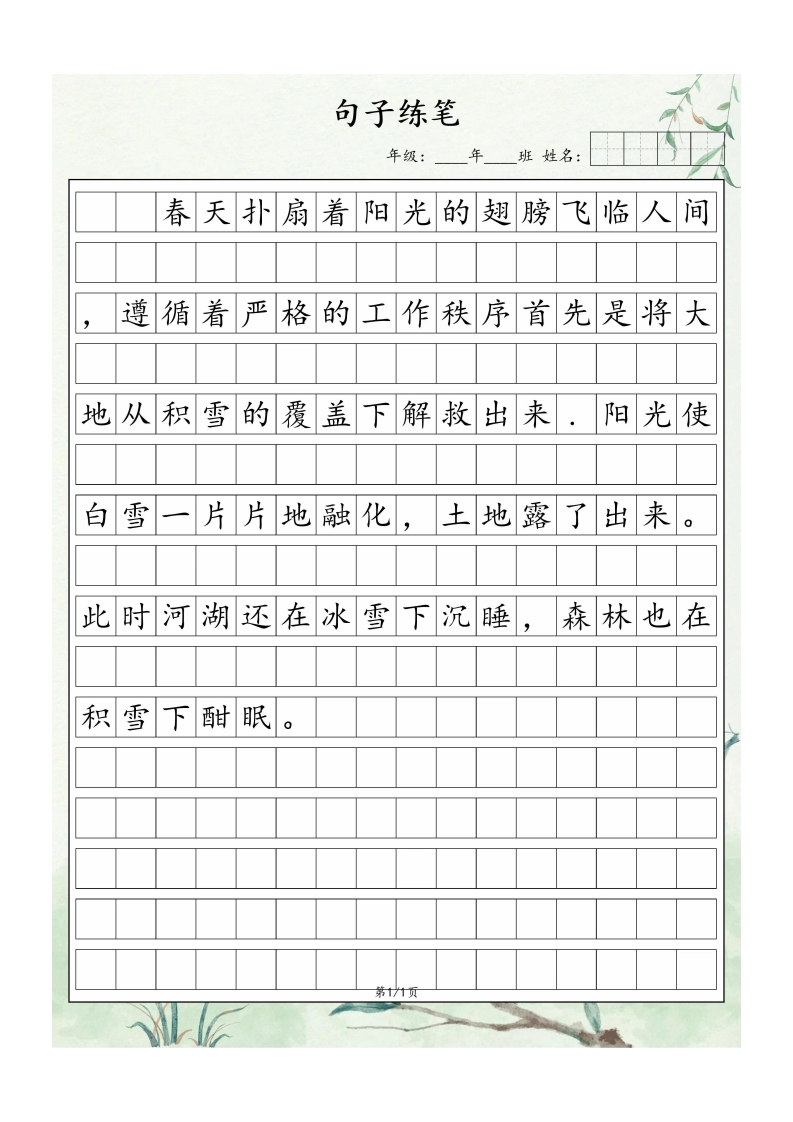 句子练笔

年级：____年____班 姓名：

春天扑扇着阳光的翅膀飞临人间，遵循着严格的工作秩序首先是将大地从积雪的覆盖下解救出来．阳光使白雪一片片地融化，土地露了出来。此时河湖还在冰雪下沉睡，森林也在积雪下酣眠。

第1/1页